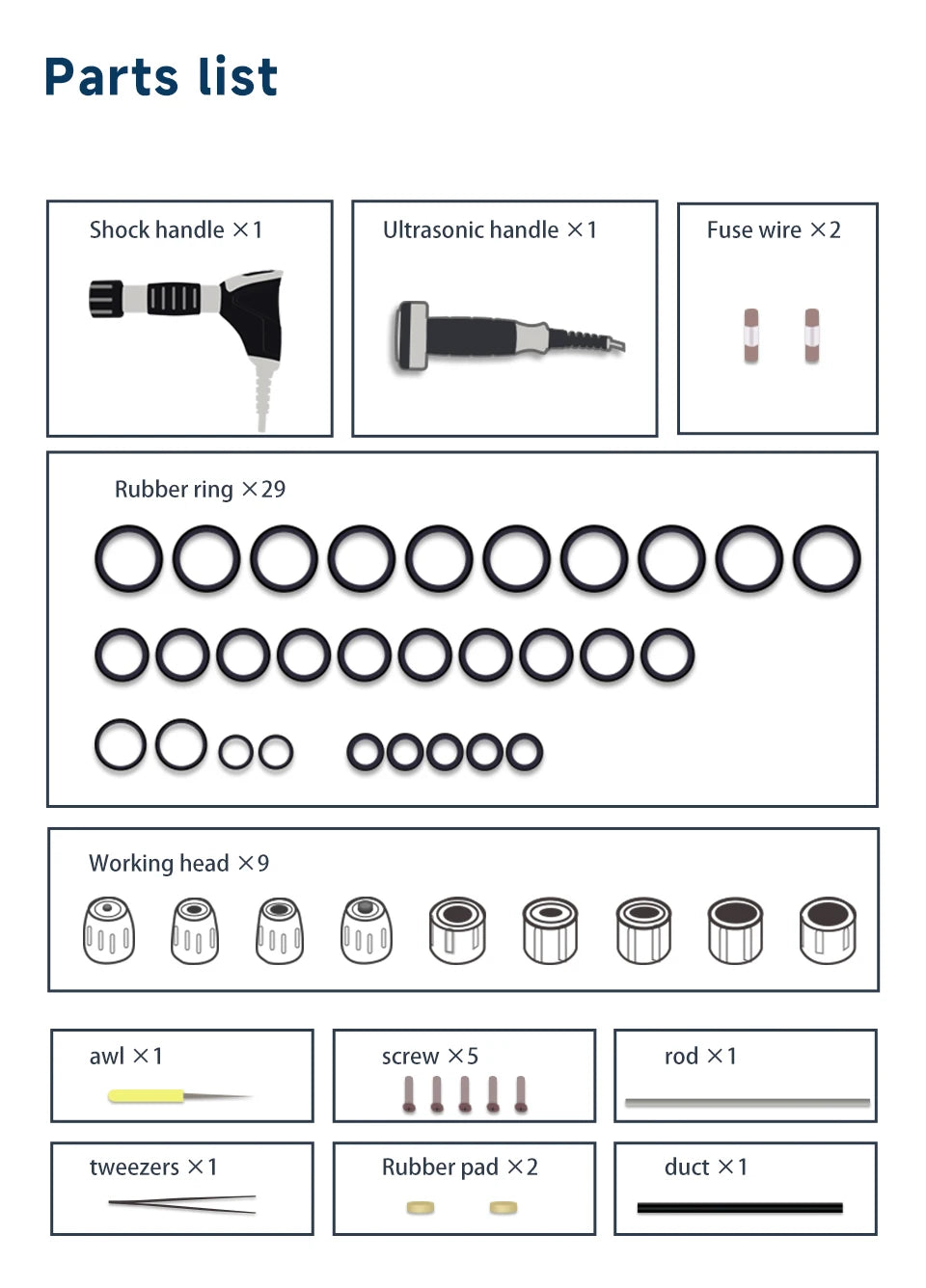 Parts list

Shock handle ×1

Ultrasonic handle ×1

Fuse wire ×2

Rubber ring ×29

Working head ×9

awl ×1

screw ×5

rod ×1

tweezers ×1

Rubber pad ×2

duct ×1